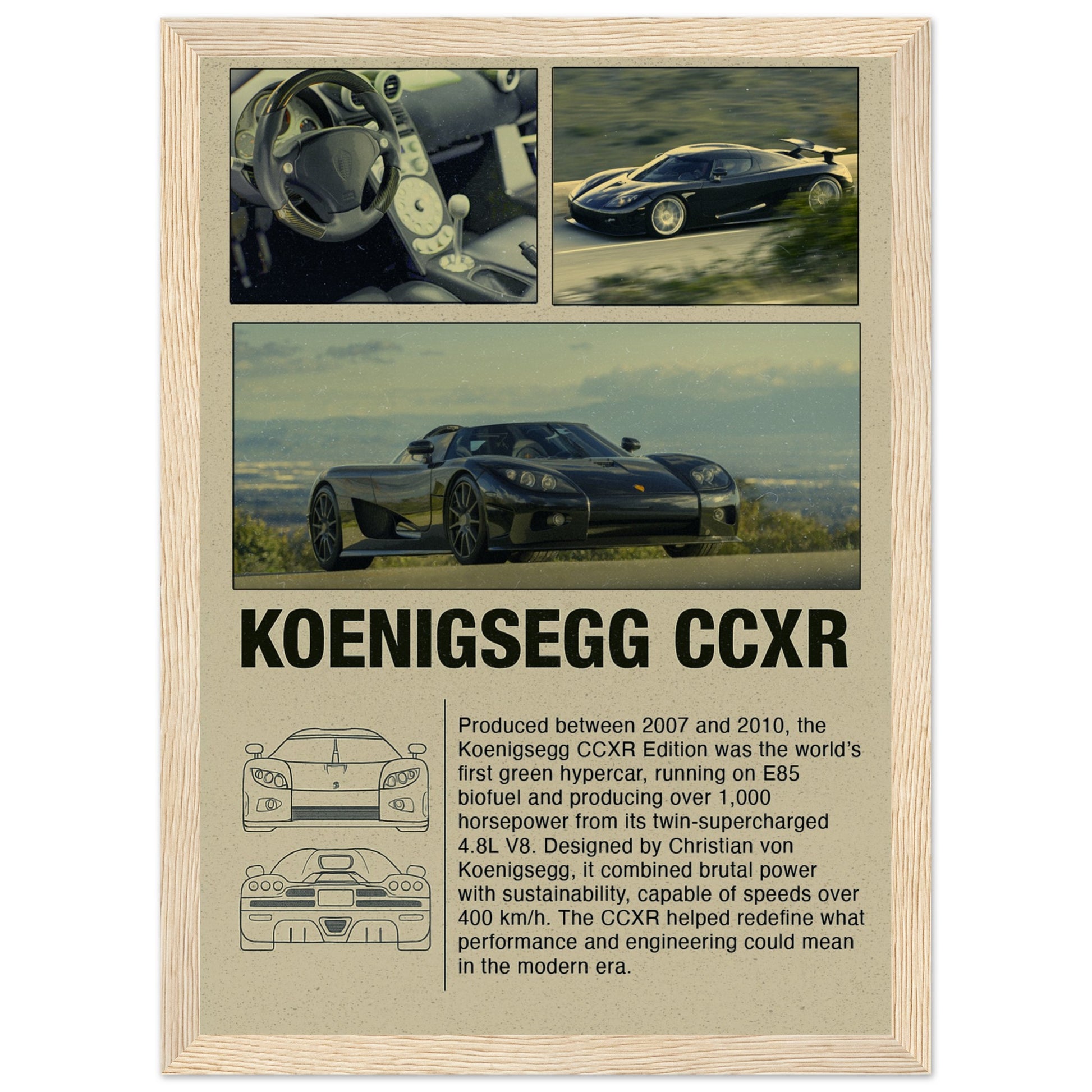 KOENIGSEGG CCXR

Produced between 2007 and 2010, the Koenigsegg CCXR Edition was the world's first green hypercar, running on E85 biofuel and producing over 1,000 horsepower from its twin-supercharged 4.8L V8. Designed by Christian von Koenigsegg, it combined brutal power with sustainability, capable of speeds over 400 km/h. The CCXR helped redefine what performance and engineering could mean in the modern era.